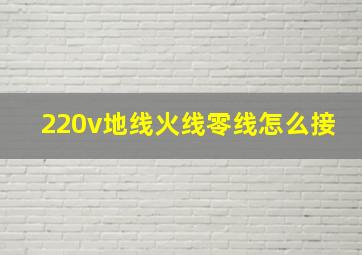 220v地线火线零线怎么接